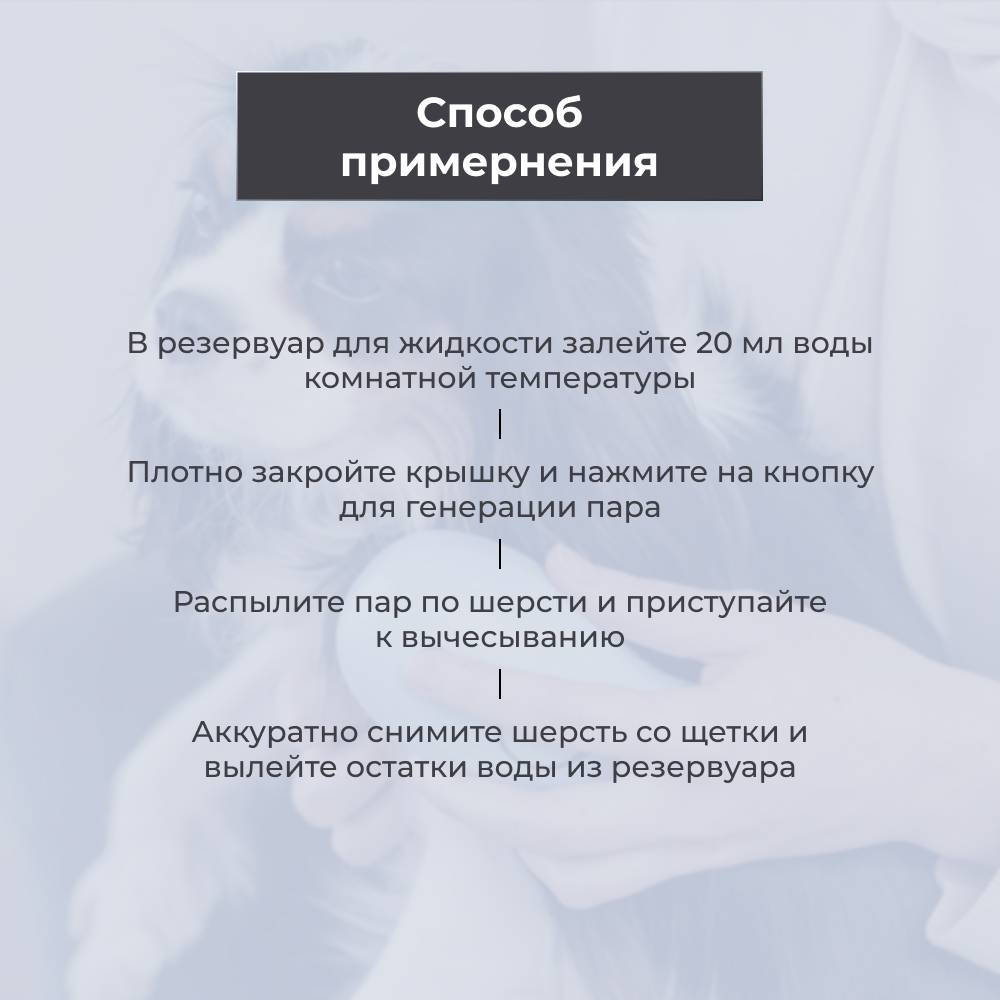 Способ
примернения

В резервуар для жидкости залейте 20 мл воды комнатной температуры

Плотно закройте крышку и нажмите на кнопку для генерации пара

Распылите пар по шерсти и приступайте к вычесыванию

Аккуратно снимите шерсть со щетки и вылейте остатки воды из резервуара